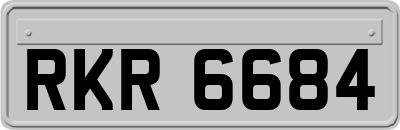 RKR 6684